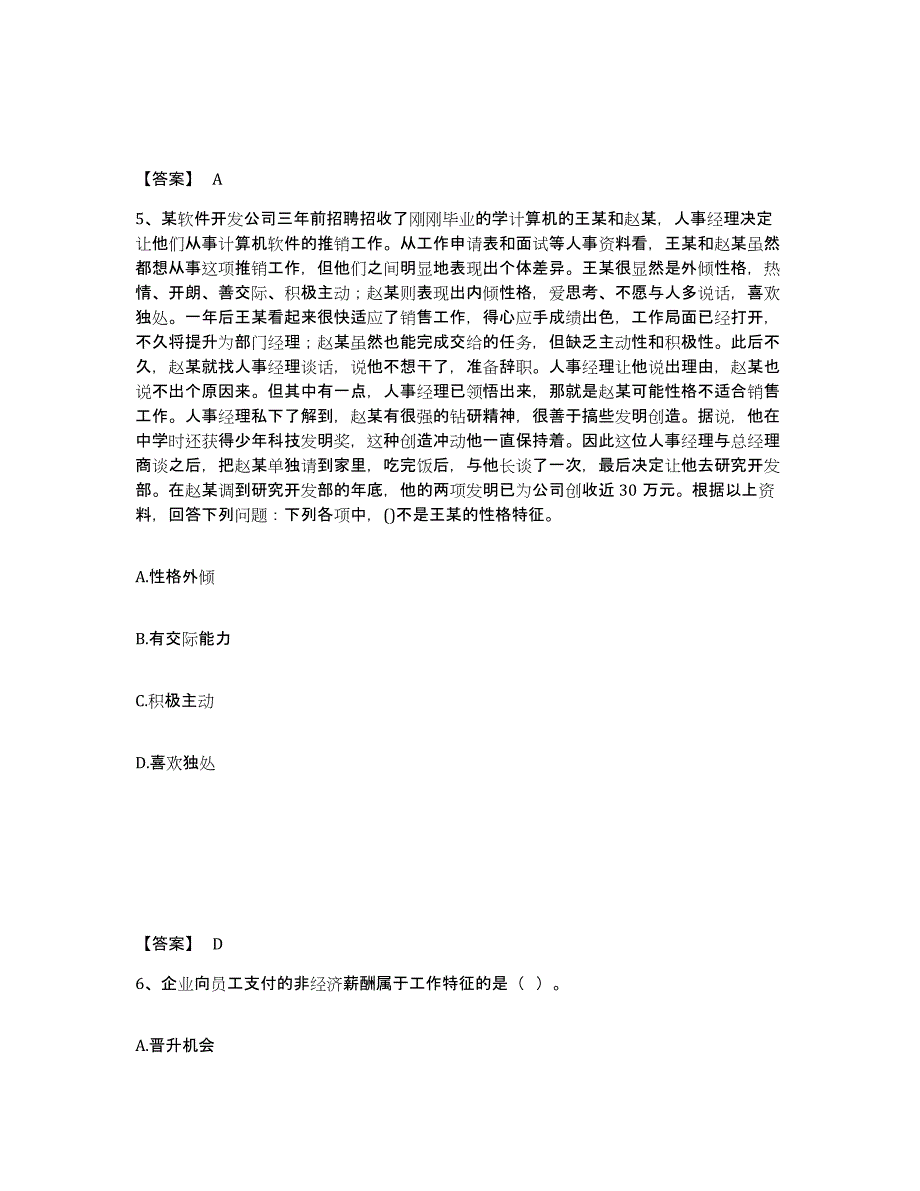 【答案】 A

5、某软件开发公司三年前招聘招收了刚刚毕业的学计算机的王某和赵某，人事经理决定让他们从事计算机软件的推销工作。从工作申请表和面试等人事资料看，王某和赵某虽然都想从事这项推销工作，但他们之间明显地表现出个体差异。王某很显然是外倾性格，热情、开朗、善交际、积极主动；赵某则表现出内倾性格，爱思考、不愿与人多说话，喜欢独处。一年后王某看起来很快适应了销售工作，得心应手成绩出色，工作局面已经打开，不久将提升为部门经理；赵某虽然也能完成交给的任务，但缺乏主动性和积极性。此后不久，赵某就找人事经理谈话，说他不想干了，准备辞职。人事经理让他说出理由，赵某也说不出个原因来。但其中有一点，人事经理已领悟出来，那就是赵某可能性格不适合销售工作。人事经理私下了解到，赵某有很强的钻研精神，很善于搞些发明创造。据说，他在中学时还获得少年科技发明奖，这种创造冲动他一直保持着。因此这位人事经理与总经理商谈之后，把赵某单独请到家里，吃完饭后，与他长谈了一次，最后决定让他去研究开发部。在赵某调到研究开发部的年底，他的两项发明已为公司创收近 30 万元。根据以上资料，回答下列问题：下列各项中，()不是王某的性格特征。

A.性格外倾

B.有交际能力

C.积极主动

D.喜欢独处

【答案】 D

6、企业向员工支付的非经济薪酬属于工作特征的是（ ）。

A.晋升机会